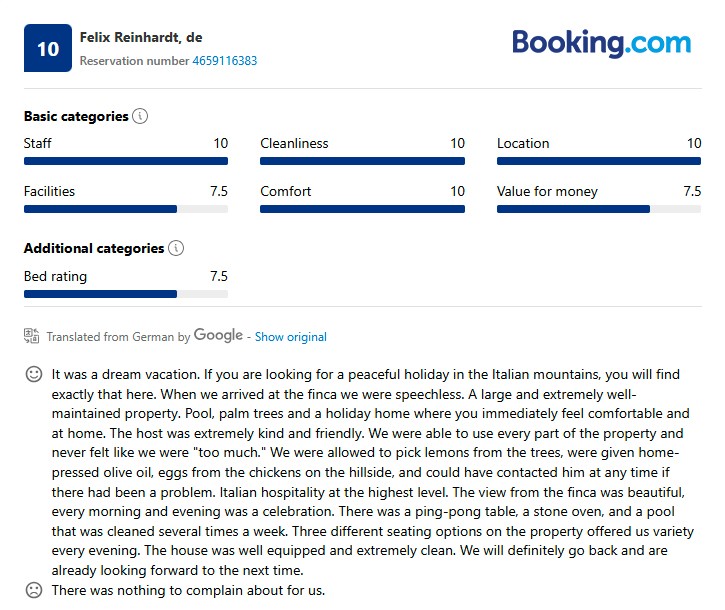 10

Felix Reinhardt, de

Reservation number 4659116383

Booking.com

Basic categories

Staff 10

Cleanliness 10

Location 10

Facilities 7.5

Comfort 10

Value for money 7.5

Additional categories

Bed rating 7.5

Translated from German by Google - Show original

It was a dream vacation. If you are looking for a peaceful holiday in the Italian mountains, you will find exactly that here. When we arrived at the finca we were speechless. A large and extremely well-maintained property. Pool, palm trees and a holiday home where you immediately feel comfortable and at home. The host was extremely kind and friendly. We were able to use every part of the property and never felt like we were "too much." We were allowed to pick lemons from the trees, were given home-pressed olive oil, eggs from the chickens on the hillside, and could have contacted him at any time if there had been a problem. Italian hospitality at the highest level. The view from the finca was beautiful, every morning and evening was a celebration. There was a ping-pong table, a stone oven, and a pool that was cleaned several times a week. Three different seating options on the property offered us variety every evening. The house was well equipped and extremely clean. We will definitely go back and are already looking forward to the next time.

There was nothing to complain about for us.